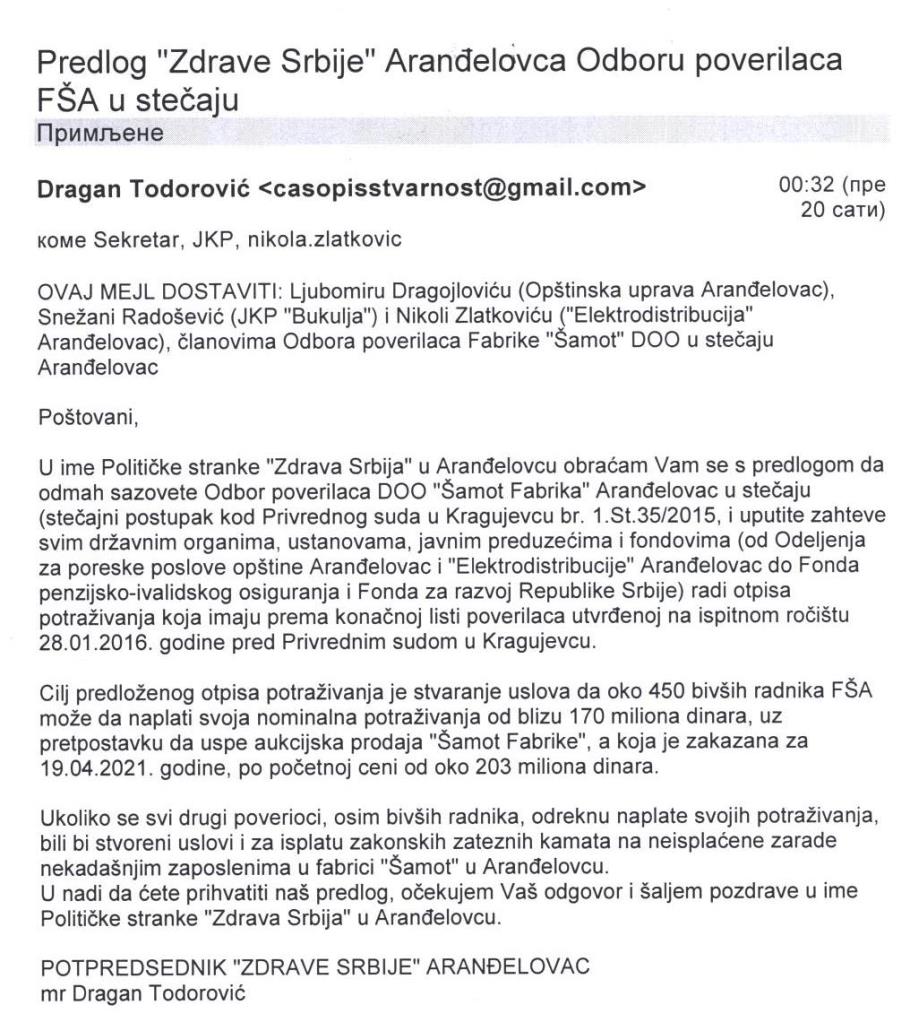 Predlog "Zdrave Srbije" Aranđelovca Odboru poverilaca FŠA u stečaju
Примљене

Dragan Todorović <casopisstvarnost@gmail.com>
00:32 (пре 20 сати)

коме Sekretar, JKP, nikola.zlatkovic

OVAJ MEJL DOSTAVITI: Ljubomiru Dragojloviću (Opštinska uprava Aranđelovac), Snežani Radošević (JKP "Bukulja") i Nikoli Zlatkoviću ("Elektrodistribucija" Aranđelovac), članovima Odbora poverilaca Fabrike "Šamot" DOO u stečaju Aranđelovac

Poštovani,

U ime Političke stranke "Zdrava Srbija" u Aranđelovcu obraćam Vam se s predlogom da odmah sazovete Odbor poverilaca DOO "Šamot Fabrika" Aranđelovac u stečaju (stečajni postupak kod Privrednog suda u Kragujevcu br. 1.St.35/2015, i uputite zahteve svim državnim organima, ustanovama, javnim preduzećima i fondovima (od Odeljenja za poreske poslove opštine Aranđelovac i "Elektrodistribucije" Aranđelovac do Fonda penzijsko-ivalidskog osiguranja i Fonda za razvoj Republike Srbije) radi otpisa potraživanja koja imaju prema konačnoj listi poverilaca utvrđenoj na ispitnom ročištu 28.01.2016. godine pred Privrednim sudom u Kragujevcu.

Cilj predloženog otpisa potraživanja je stvaranje uslova da oko 450 bivših radnika FŠA može da naplati svoja nominalna potraživanja od blizu 170 miliona dinara, uz pretpostavku da uspe aukcijska prodaja "Šamot Fabrike", a koja je zakazana za 19.04.2021. godine, po početnoj ceni od oko 203 miliona dinara.

Ukoliko se svi drugi poverioci, osim bivših radnika, odreknu naplate svojih potraživanja, bili bi stvoreni uslovi i za isplatu zakonskih zateznih kamata na neisplaćene zarade nekadašnjim zaposlenima u fabrici "Šamot" u Aranđelovcu.
U nadi da ćete prihvatiti naš predlog, očekujem Vaš odgovor i šaljem pozdrave u ime Političke stranke "Zdrava Srbija" u Aranđelovcu.

POTPREDSEDNIK "ZDRAVE SRBIJE" ARANĐELOVAC
mr Dragan Todorović